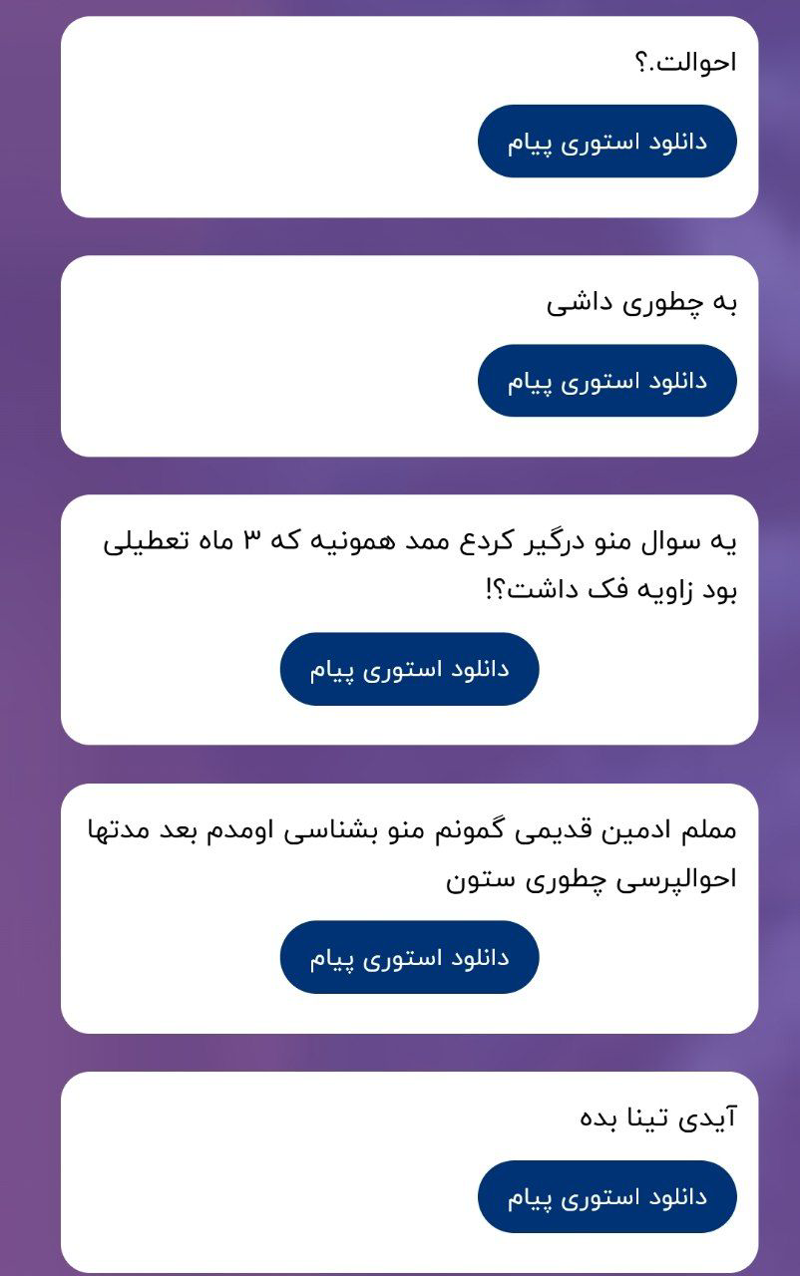 احوالت.؟

دانلود استوری پیام

به چطوری داشی

دانلود استوری پیام

یه سوال منو درگیر کردع ممد همونیه که ۳ ماه تعطیلی بود زاویه فک داشت؟!

دانلود استوری پیام

مملم ادمین قدیمی گمونم منو بشناسی اومدم بعد مدتها احوالپرسی چطوری ستون

دانلود استوری پیام

آیدی تینا بده

دانلود استوری پیام